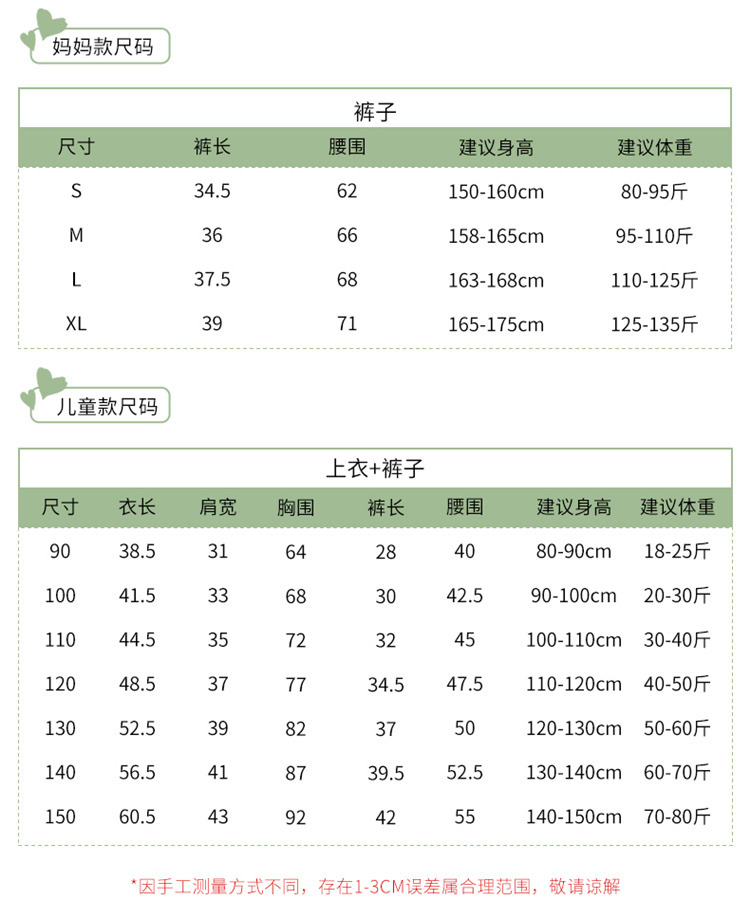 妈妈款尺码

裤子

| 尺寸 | 裤长 | 腰围 | 建议身高 | 建议体重 |
|---|---|---|---|---|
| S | 34.5 | 62 | 150-160cm | 80-95斤 |
| M | 36 | 66 | 158-165cm | 95-110斤 |
| L | 37.5 | 68 | 163-168cm | 110-125斤 |
| XL | 39 | 71 | 165-175cm | 125-135斤 |

儿童款尺码

上衣+裤子

| 尺寸 | 衣长 | 肩宽 | 胸围 | 裤长 | 腰围 | 建议身高 | 建议体重 |
|---|---|---|---|---|---|---|---|
| 90 | 38.5 | 31 | 64 | 28 | 40 | 80-90cm | 18-25斤 |
| 100 | 41.5 | 33 | 68 | 30 | 42.5 | 90-100cm | 20-30斤 |
| 110 | 44.5 | 35 | 72 | 32 | 45 | 100-110cm | 30-40斤 |
| 120 | 48.5 | 37 | 77 | 34.5 | 47.5 | 110-120cm | 40-50斤 |
| 130 | 52.5 | 39 | 82 | 37 | 50 | 120-130cm | 50-60斤 |
| 140 | 56.5 | 41 | 87 | 39.5 | 52.5 | 130-140cm | 60-70斤 |
| 150 | 60.5 | 43 | 92 | 42 | 55 | 140-150cm | 70-80斤 |

*因手工测量方式不同，存在1-3CM误差属合理范围，敬请谅解